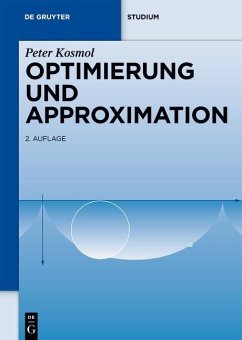 DE GRUYTER

STUDIUM

Peter Kosmol

OPTIMIERUNG UND APPROXIMATION

2. AUFLAGE

DE
G